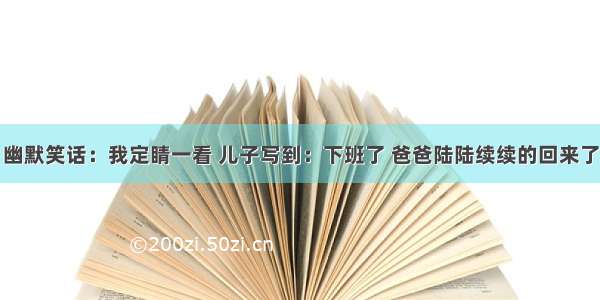 幽默笑话：我定睛一看 儿子写到：下班了 爸爸陆陆续续的回来了

©200zi.50zi.cn